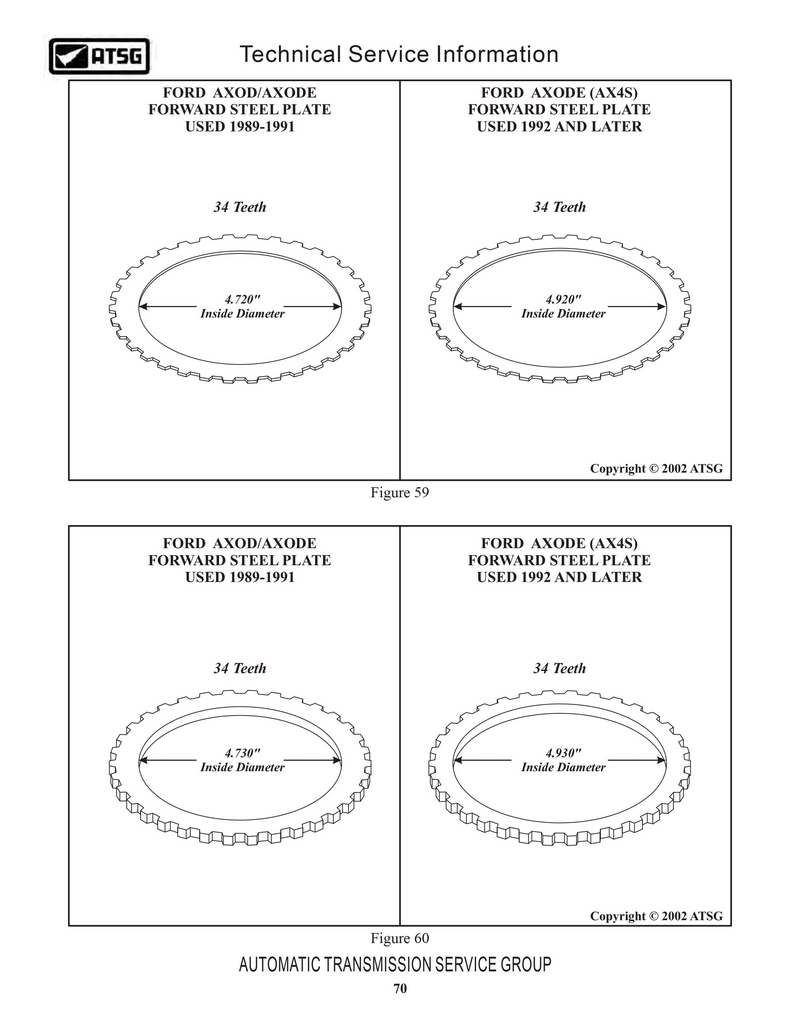 ATSG

Technical Service Information

FORD AXOD/AXODE
FORWARD STEEL PLATE
USED 1989-1991

34 Teeth

4.720"
Inside Diameter

FORD AXODE (AX4S)
FORWARD STEEL PLATE
USED 1992 AND LATER

34 Teeth

4.920"
Inside Diameter

Copyright © 2002 ATSG

Figure 59

FORD AXOD/AXODE
FORWARD STEEL PLATE
USED 1989-1991

34 Teeth

4.730"
Inside Diameter

FORD AXODE (AX4S)
FORWARD STEEL PLATE
USED 1992 AND LATER

34 Teeth

4.930"
Inside Diameter

Copyright © 2002 ATSG

Figure 60

AUTOMATIC TRANSMISSION SERVICE GROUP

70